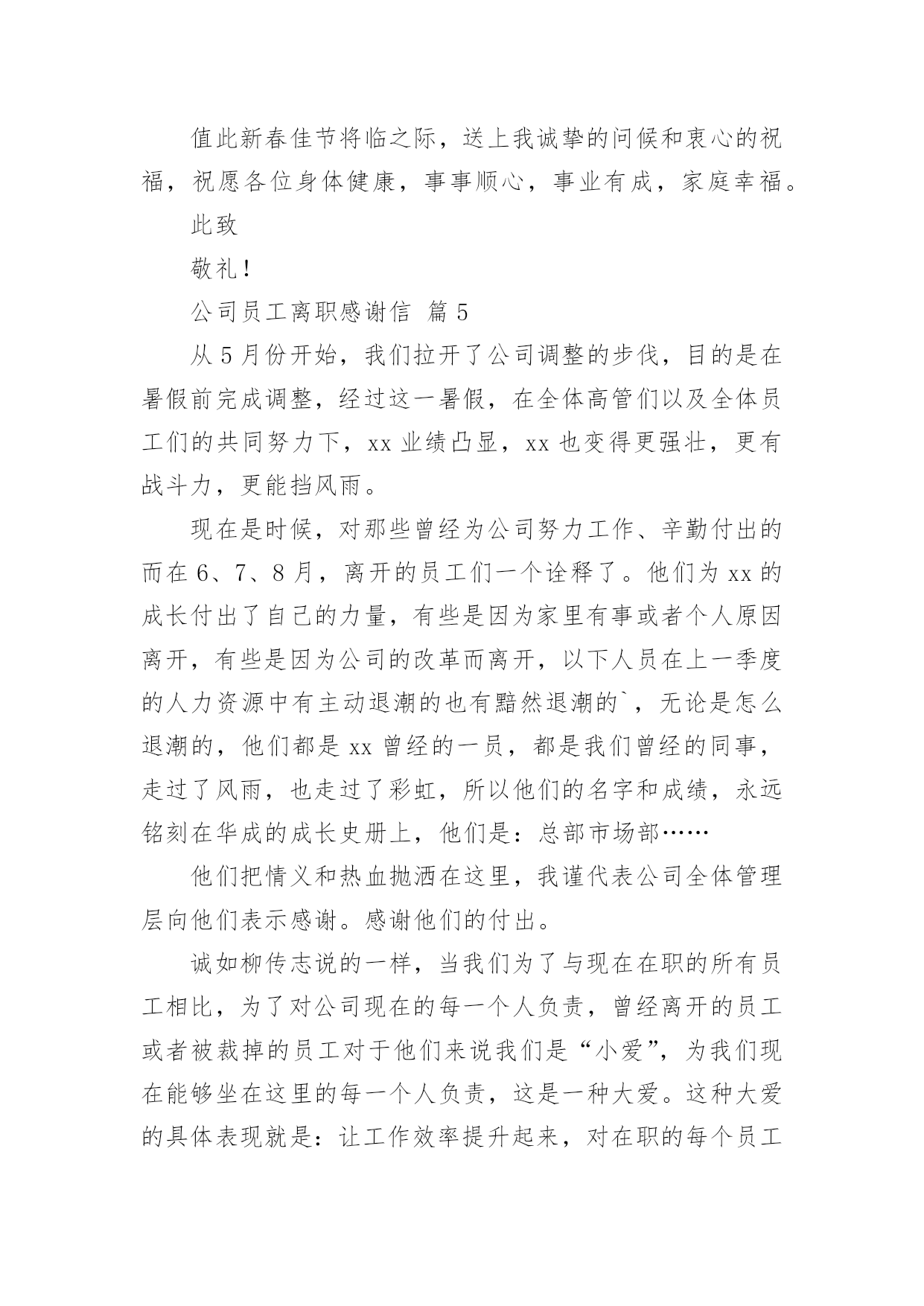 值此新春佳节将临之际，送上我诚挚的问候和衷心的祝福，祝愿各位身体健康，事事顺心，事业有成，家庭幸福。

此致

敬礼！

公司员工离职感谢信 篇 5

从 5 月份开始，我们拉开了公司调整的步伐，目的是在暑假前完成调整，经过这一暑假，在全体高管们以及全体员工们的共同努力下，xx 业绩凸显，xx 也变得更强壮，更有战斗力，更能挡风雨。

现在是时候，对那些曾经为公司努力工作、辛勤付出的而在 6、7、8 月，离开的员工们一个诠释了。他们为 xx 的成长付出了自己的力量，有些是因为家里有事或者个人原因离开，有些是因为公司的改革而离开，以下人员在上一季度的人力资源中有主动退潮的也有黯然退潮的`，无论是怎么退潮的，他们都是 xx 曾经的一员，都是我们曾经的同事，走过了风雨，也走过了彩虹，所以他们的名字和成绩，永远铭刻在华成的成长史册上，他们是：总部市场部……

他们把情义和热血抛洒在这里，我谨代表公司全体管理层向他们表示感谢。感谢他们的付出。

诚如柳传志说的一样，当我们为了与现在在职的所有员工相比，为了对公司现在的每一个人负责，曾经离开的员工或者被裁掉的员工对于他们来说我们是“小爱”，为我们现在能够坐在这里的每一个人负责，这是一种大爱。这种大爱的具体表现就是：让工作效率提升起来，对在职的每个员工